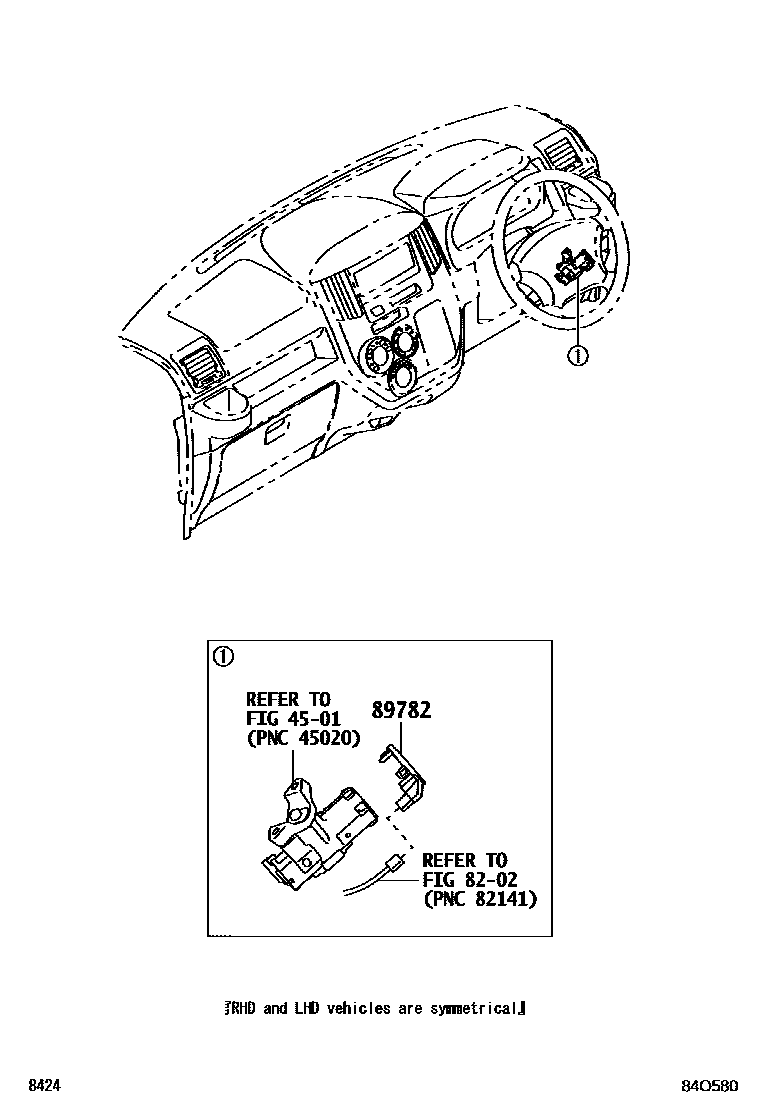 ①

①

REFER TO FIG 45-01 (PNC 45020)

89782

REFER TO FIG 82-02 (PNC 82141)

『RHD and LHD vehicles are symmetrical』

8424

84O580